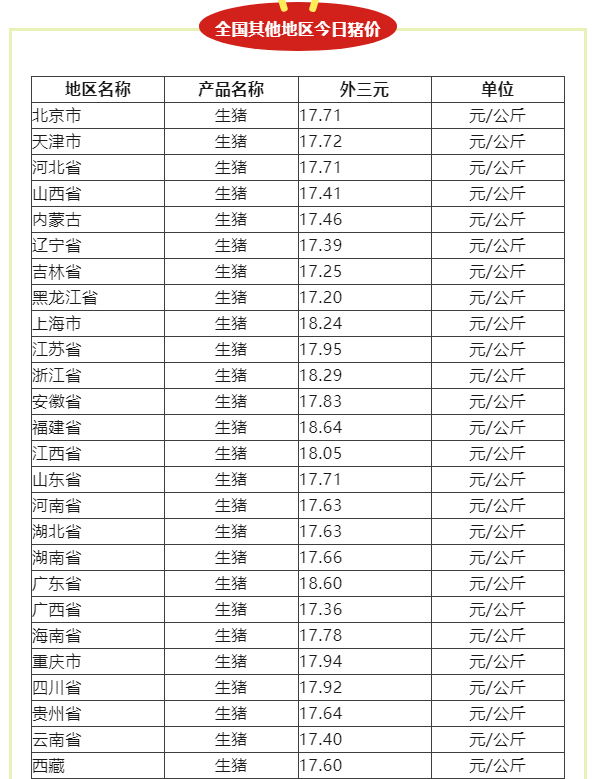 全国其他地区今日猪价

| 地区名称 | 产品名称 | 外三元 | 单位 |
|---|---|---|---|
| 北京市 | 生猪 | 17.71 | 元/公斤 |
| 天津市 | 生猪 | 17.72 | 元/公斤 |
| 河北省 | 生猪 | 17.71 | 元/公斤 |
| 山西省 | 生猪 | 17.41 | 元/公斤 |
| 内蒙古 | 生猪 | 17.46 | 元/公斤 |
| 辽宁省 | 生猪 | 17.39 | 元/公斤 |
| 吉林省 | 生猪 | 17.25 | 元/公斤 |
| 黑龙江省 | 生猪 | 17.20 | 元/公斤 |
| 上海市 | 生猪 | 18.24 | 元/公斤 |
| 江苏省 | 生猪 | 17.95 | 元/公斤 |
| 浙江省 | 生猪 | 18.29 | 元/公斤 |
| 安徽省 | 生猪 | 17.83 | 元/公斤 |
| 福建省 | 生猪 | 18.64 | 元/公斤 |
| 江西省 | 生猪 | 18.05 | 元/公斤 |
| 山东省 | 生猪 | 17.71 | 元/公斤 |
| 河南省 | 生猪 | 17.63 | 元/公斤 |
| 湖北省 | 生猪 | 17.63 | 元/公斤 |
| 湖南省 | 生猪 | 17.66 | 元/公斤 |
| 广东省 | 生猪 | 18.60 | 元/公斤 |
| 广西省 | 生猪 | 17.36 | 元/公斤 |
| 海南省 | 生猪 | 17.78 | 元/公斤 |
| 重庆市 | 生猪 | 17.94 | 元/公斤 |
| 四川省 | 生猪 | 17.92 | 元/公斤 |
| 贵州省 | 生猪 | 17.64 | 元/公斤 |
| 云南省 | 生猪 | 17.40 | 元/公斤 |
| 西藏 | 生猪 | 17.60 | 元/公斤 |